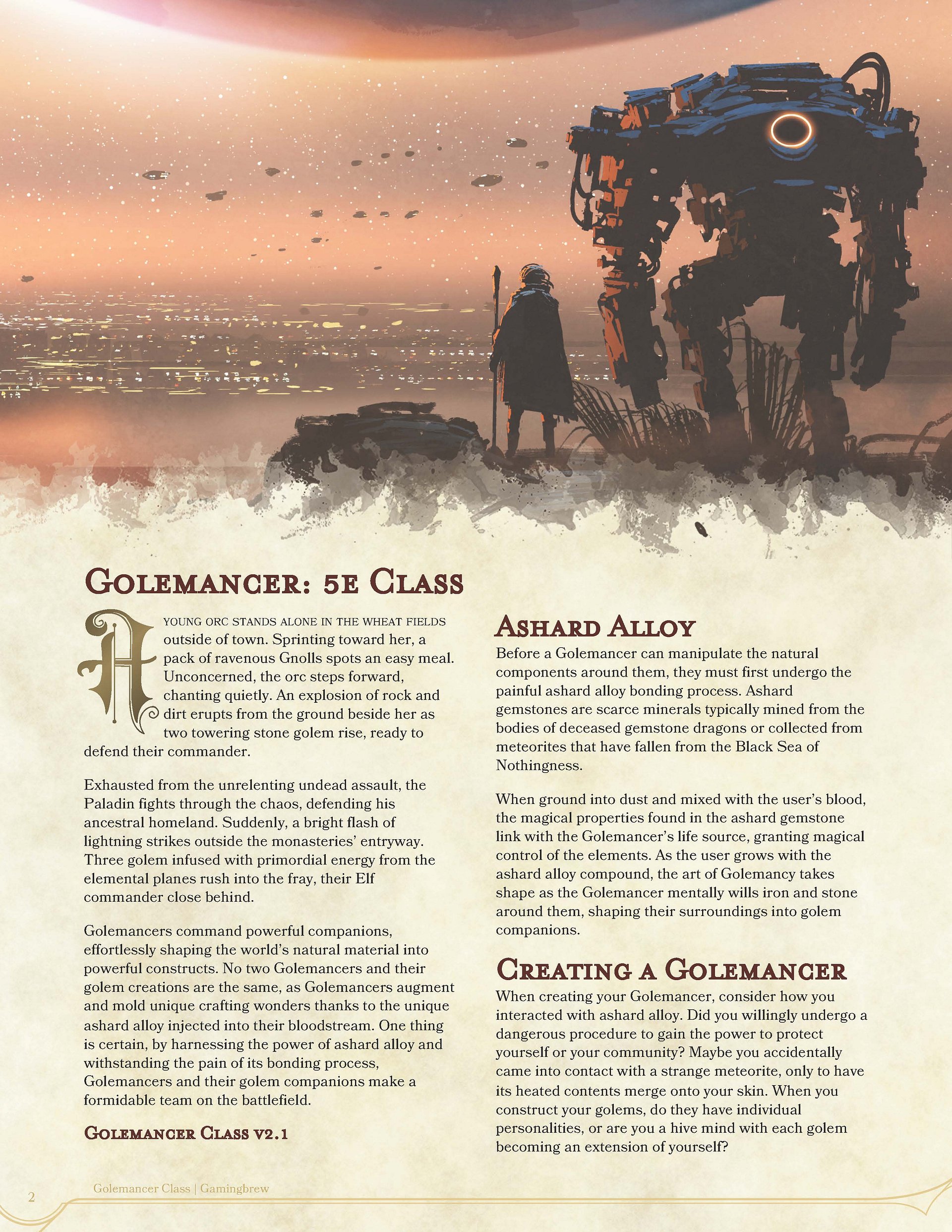 GOLEMANCER: 5E CLASS

A YOUNG ORC STANDS ALONE IN THE WHEAT FIELDS outside of town. Sprinting toward her, a pack of ravenous Gnolls spots an easy meal. Unconcerned, the orc steps forward, chanting quietly. An explosion of rock and dirt erupts from the ground beside her as two towering stone golem rise, ready to defend their commander.

Exhausted from the unrelenting undead assault, the Paladin fights through the chaos, defending his ancestral homeland. Suddenly, a bright flash of lightning strikes outside the monasteries' entryway. Three golem infused with primordial energy from the elemental planes rush into the fray, their Elf commander close behind.

Golemancers command powerful companions, effortlessly shaping the world's natural material into powerful constructs. No two Golemancers and their golem creations are the same, as Golemancers augment and mold unique crafting wonders thanks to the unique ashard alloy injected into their bloodstream. One thing is certain, by harnessing the power of ashard alloy and withstanding the pain of its bonding process, Golemancers and their golem companions make a formidable team on the battlefield.

GOLEMANCER CLASS V2.1

ASHARD ALLOY

Before a Golemancer can manipulate the natural components around them, they must first undergo the painful ashard alloy bonding process. Ashard gemstones are scarce minerals typically mined from the bodies of deceased gemstone dragons or collected from meteorites that have fallen from the Black Sea of Nothingness.

When ground into dust and mixed with the user's blood, the magical properties found in the ashard gemstone link with the Golemancer's life source, granting magical control of the elements. As the user grows with the ashard alloy compound, the art of Golemancy takes shape as the Golemancer mentally wills iron and stone around them, shaping their surroundings into golem companions.

CREATING A GOLEMANCER

When creating your Golemancer, consider how you interacted with ashard alloy. Did you willingly undergo a dangerous procedure to gain the power to protect yourself or your community? Maybe you accidentally came into contact with a strange meteorite, only to have its heated contents merge onto your skin. When you construct your golems, do they have individual personalities, or are you a hive mind with each golem becoming an extension of yourself?

2 Golemancer Class | Gamingbrew